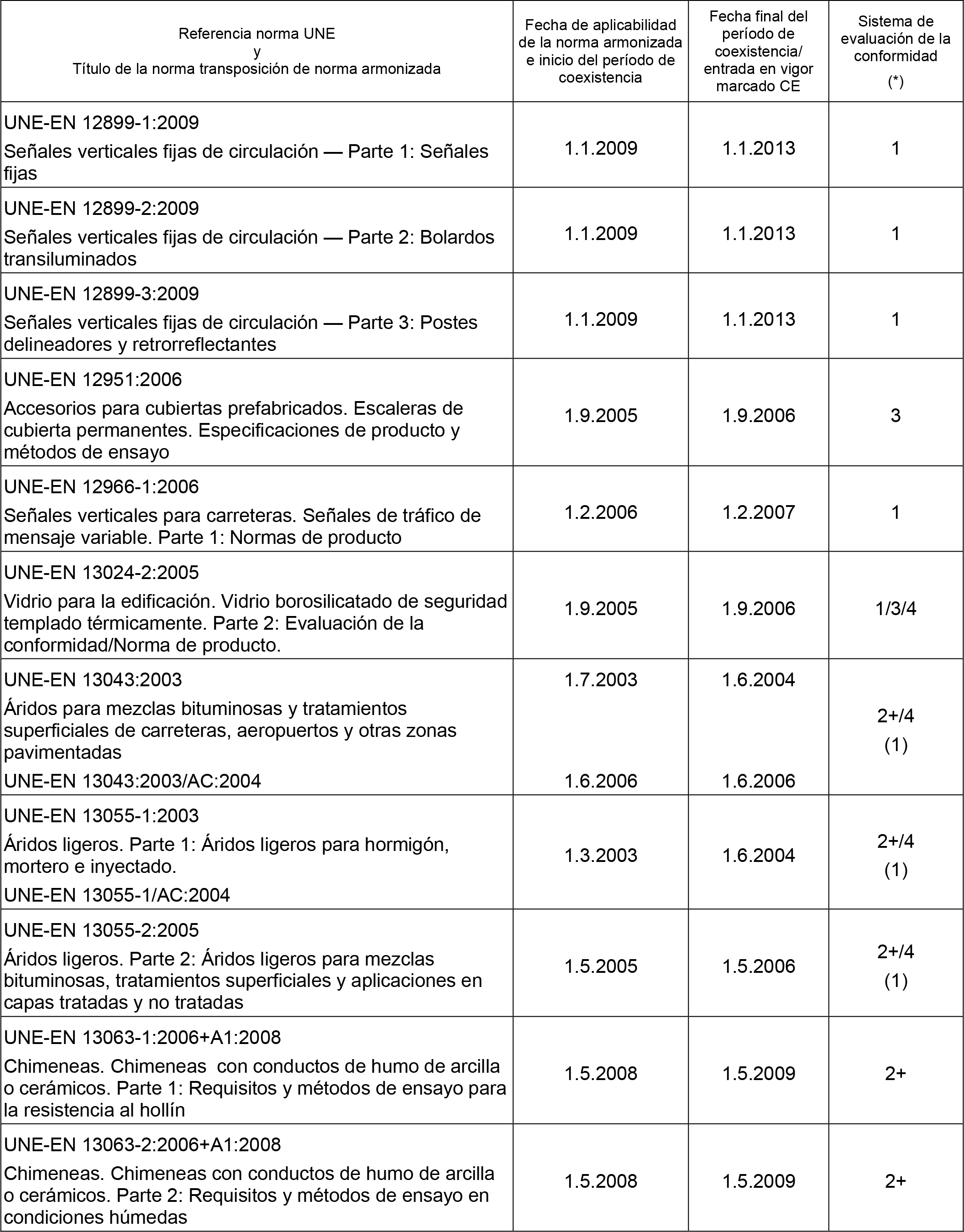 | Referencia norma UNE y Título de la norma transposición de norma armonizada | Fecha de aplicabilidad de la norma armonizada e inicio del período de coexistencia | Fecha final del período de coexistencia/ entrada en vigor marcado CE | Sistema de evaluación de la conformidad (*) |
|---|---|---|---|
| UNE-EN 12899-1:2009 Señales verticales fijas de circulación — Parte 1: Señales fijas | 1.1.2009 | 1.1.2013 | 1 |
| UNE-EN 12899-2:2009 Señales verticales fijas de circulación — Parte 2: Bolardos transiluminados | 1.1.2009 | 1.1.2013 | 1 |
| UNE-EN 12899-3:2009 Señales verticales fijas de circulación — Parte 3: Postes delineadores y retrorreflectantes | 1.1.2009 | 1.1.2013 | 1 |
| UNE-EN 12951:2006 Accesorios para cubiertas prefabricados. Escaleras de cubierta permanentes. Especificaciones de producto y métodos de ensayo | 1.9.2005 | 1.9.2006 | 3 |
| UNE-EN 12966-1:2006 Señales verticales para carreteras. Señales de tráfico de mensaje variable. Parte 1: Normas de producto | 1.2.2006 | 1.2.2007 | 1 |
| UNE-EN 13024-2:2005 Vidrio para la edificación. Vidrio borosilicatado de seguridad templado térmicamente. Parte 2: Evaluación de la conformidad/Norma de producto. | 1.9.2005 | 1.9.2006 | 1/3/4 |
| UNE-EN 13043:2003 Áridos para mezclas bituminosas y tratamientos superficiales de carreteras, aeropuertos y otras zonas pavimentadas UNE-EN 13043:2003/AC:2004 | 1.7.2003 1.6.2006 | 1.6.2004 1.6.2006 | 2+/4 (1) |
| UNE-EN 13055-1:2003 Áridos ligeros. Parte 1: Áridos ligeros para hormigón, mortero e inyectado. UNE-EN 13055-1/AC:2004 | 1.3.2003 | 1.6.2004 | 2+/4 (1) |
| UNE-EN 13055-2:2005 Áridos ligeros. Parte 2: Áridos ligeros para mezclas bituminosas, tratamientos superficiales y aplicaciones en capas tratadas y no tratadas | 1.5.2005 | 1.5.2006 | 2+/4 (1) |
| UNE-EN 13063-1:2006+A1:2008 Chimeneas. Chimeneas con conductos de humo de arcilla o cerámicos. Parte 1: Requisitos y métodos de ensayo para la resistencia al hollín | 1.5.2008 | 1.5.2009 | 2+ |
| UNE-EN 13063-2:2006+A1:2008 Chimeneas. Chimeneas con conductos de humo de arcilla o cerámicos. Parte 2: Requisitos y métodos de ensayo en condiciones húmedas | 1.5.2008 | 1.5.2009 | 2+ |